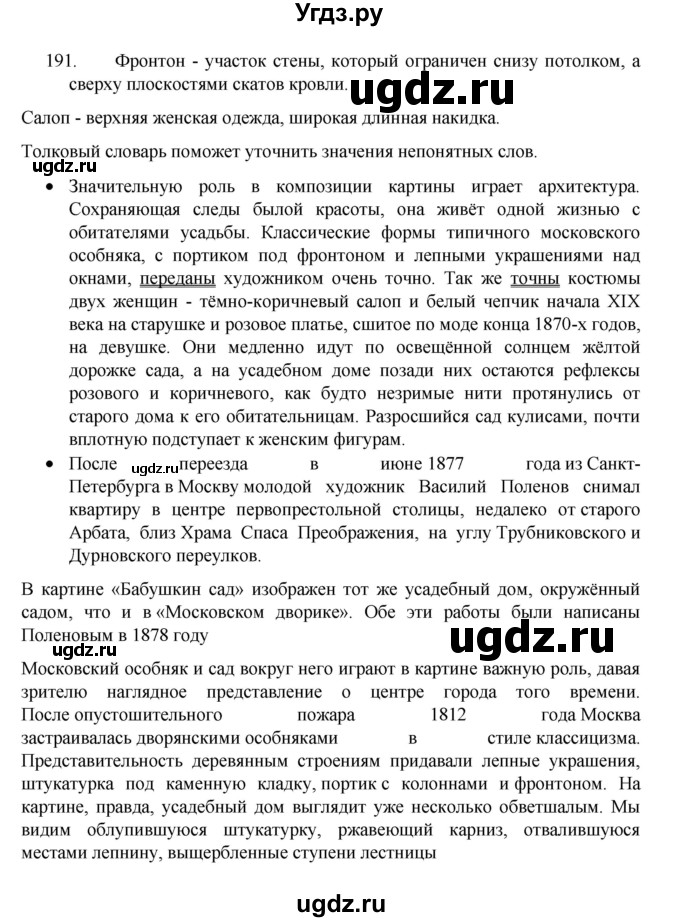 Угдз.ру

191. Фронтон - участок стены, который ограничен снизу потолком, а сверху плоскостями скатов кровли.

ugdz.ru

Салоп - верхняя женская одежда, широкая длинная накидка.

Толковый словарь поможет уточнить значения непонятных слов.

ugdz.ru

• Значительную роль в композиции картины играет архитектура. Сохраняющая следы былой красоты, она живёт одной жизнью с обитателями усадьбы. Классические формы типичного московского особняка, с портиком под фронтоном и лепными украшениями над окнами, переданы художником очень точно. Так же точны костюмы двух женщин - тёмно-коричневый салоп и белый чепчик начала XIX века на старушке и розовое платье, сшитое по моде конца 1870-х годов, на девушке. Они медленно идут по освещённой солнцем жёлтой дорожке сада, а на усадебном доме позади них остаются рефлексы розового и коричневого, как будто незримые нити протянулись от старого дома к его обитательницам. Разросшийся сад кулисами, почти вплотную подступает к женским фигурам.

• После ugdz.ru переезда в июне 1877 года из Санкт-Петербурга в Москву молодой художник Василий Поленов снимал квартиру в центре первопрестольной столицы, недалеко от старого Арбата, близ Храма Спаса Преображения, на углу Трубниковского и Дурновского переулков.

В картине «Бабушкин сад» изображен тот же усадебный дом, окружённый садом, что и в «Московском дворике». Обе эти работы были написаны Поленовым в 1878 году

ugdz.ru

ugdz.ru

Московский особняк и сад вокруг него играют в картине важную роль, давая зрителю наглядное представление о центре города того времени. После опустошительного пожара 1812 года Москва застраивалась дворянскими особняками в стиле классицизма. Представительность деревянным строениям придавали лепные украшения, штукатурка под каменную кладку, портик с колоннами и фронтоном. На картине, правда, усадебный дом выглядит уже несколько обветшалым. Мы видим облупившуюся штукатурку, ржавеющий карниз, отвалившуюся местами лепнину, выщербленные ступени лестницы

ugdz.ru